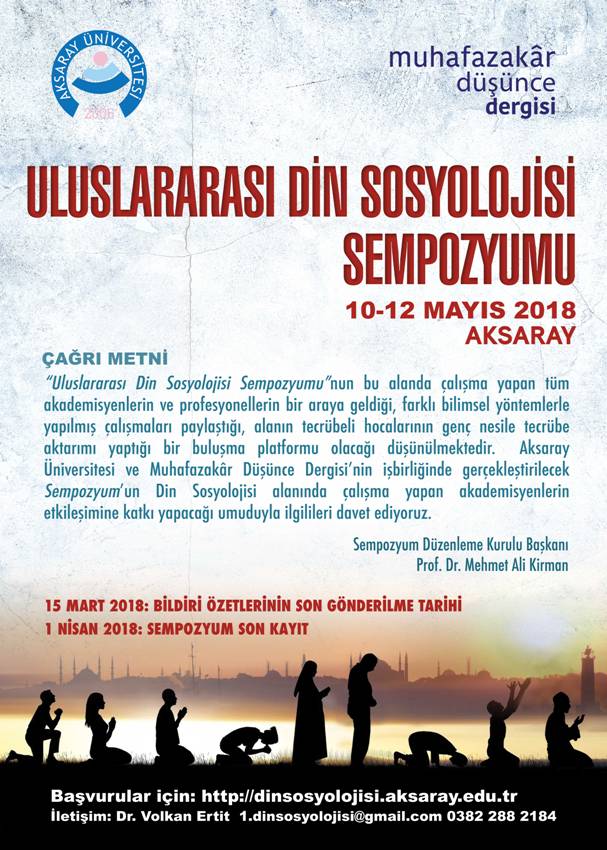 AKSARAY ÜNİVERSİTESİ
2006

muhafazakâr
düşünce
dergisi

ULUSLARARASI DİN SOSYOLOJİSİ SEMPOZYUMU

10-12 MAYIS 2018
AKSARAY

ÇAĞRI METNİ

"Uluslararası Din Sosyolojisi Sempozyumu"nun bu alanda çalışma yapan tüm akademisyenlerin ve profesyonellerin bir araya geldiği, farklı bilimsel yöntemlerle yapılmış çalışmaları paylaştığı, alanın tecrübeli hocalarının genç nesile tecrübe aktarımı yaptığı bir buluşma platformu olacağı düşünülmektedir. Aksaray Üniversitesi ve Muhafazakâr Düşünce Dergisi'nin işbirliğinde gerçekleştirilecek Sempozyum'un Din Sosyolojisi alanında çalışma yapan akademisyenlerin etkileşimine katkı yapacağı umuduyla ilgilileri davet ediyoruz.

Sempozyum Düzenleme Kurulu Başkanı
Prof. Dr. Mehmet Ali Kirman

15 MART 2018: BİLDİRİ ÖZETLERİNİN SON GÖNDERİLME TARİHİ
1 NİSAN 2018: SEMPOZYUM SON KAYIT

Başvurular için: http://dinsosyolojisi.aksaray.edu.tr
İletişim: Dr. Volkan Ertit 1.dinsosyolojisi@gmail.com 0382 288 2184